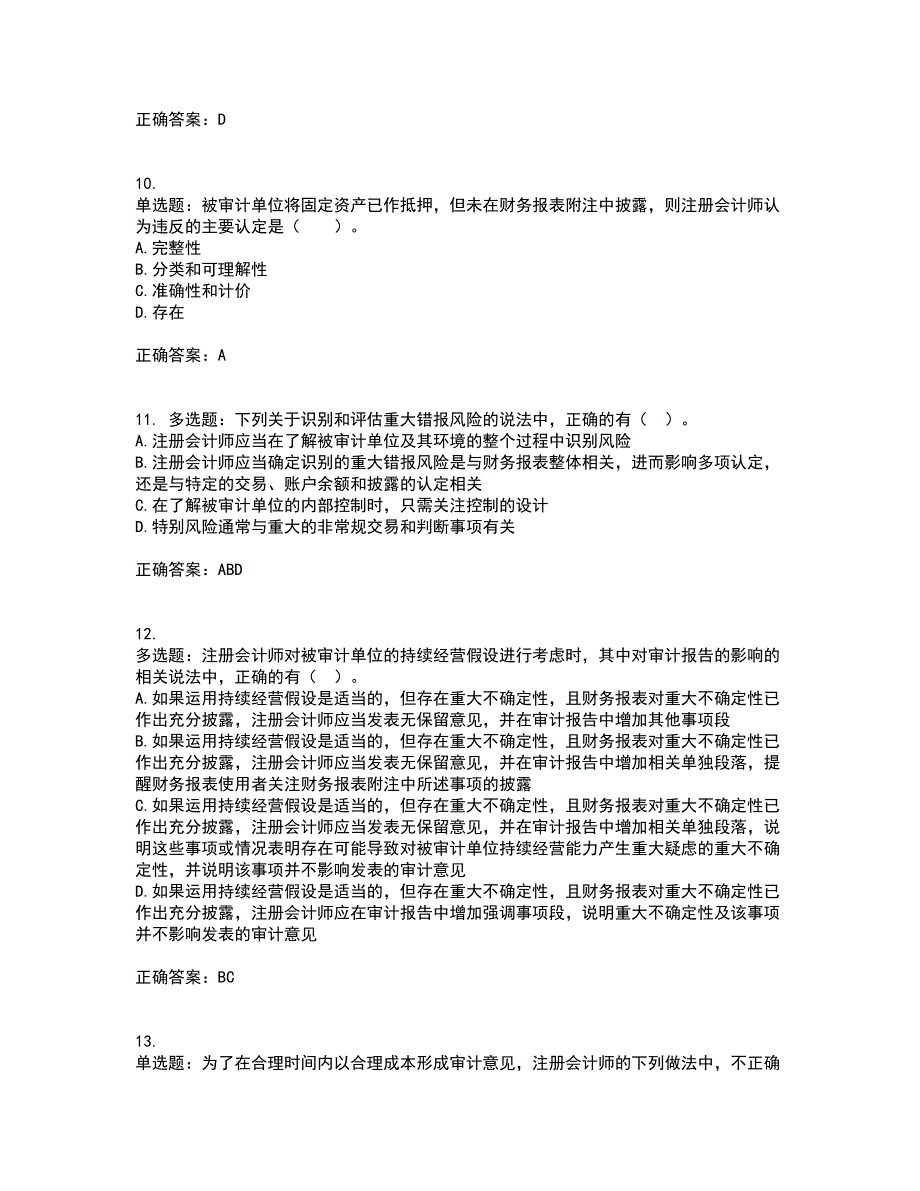 正确答案：D

10.
单选题：被审计单位将固定资产已作抵押，但未在财务报表附注中披露，则注册会计师认为违反的主要认定是（　　）。
A.完整性
B.分类和可理解性
C.准确性和计价
D.存在

正确答案：A

11. 多选题：下列关于识别和评估重大错报风险的说法中，正确的有（　）。
A.注册会计师应当在了解被审计单位及其环境的整个过程中识别风险
B.注册会计师应当确定识别的重大错报风险是与财务报表整体相关，进而影响多项认定，还是与特定的交易、账户余额和披露的认定相关
C.在了解被审计单位的内部控制时，只需关注控制的设计
D.特别风险通常与重大的非常规交易和判断事项有关

正确答案：ABD

12.
多选题：注册会计师对被审计单位的持续经营假设进行考虑时，其中对审计报告的影响的相关说法中，正确的有（　）。
A.如果运用持续经营假设是适当的，但存在重大不确定性，且财务报表对重大不确定性已作出充分披露，注册会计师应当发表无保留意见，并在审计报告中增加其他事项段
B.如果运用持续经营假设是适当的，但存在重大不确定性，且财务报表对重大不确定性已作出充分披露，注册会计师应当发表无保留意见，并在审计报告中增加相关单独段落，提醒财务报表使用者关注财务报表附注中所述事项的披露
C.如果运用持续经营假设是适当的，但存在重大不确定性，且财务报表对重大不确定性已作出充分披露，注册会计师应当发表无保留意见，并在审计报告中增加相关单独段落，说明这些事项或情况表明存在可能导致对被审计单位持续经营能力产生重大疑虑的重大不确定性，并说明该事项并不影响发表的审计意见
D.如果运用持续经营假设是适当的，但存在重大不确定性，且财务报表对重大不确定性已作出充分披露，注册会计师应在审计报告中增加强调事项段，说明重大不确定性及该事项并不影响发表的审计意见

正确答案：BC

13.
单选题：为了在合理时间内以合理成本形成审计意见，注册会计师的下列做法中，不正确